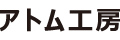 アトム工房